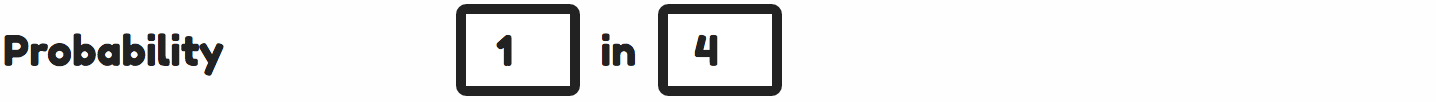 Probability 1 in 4